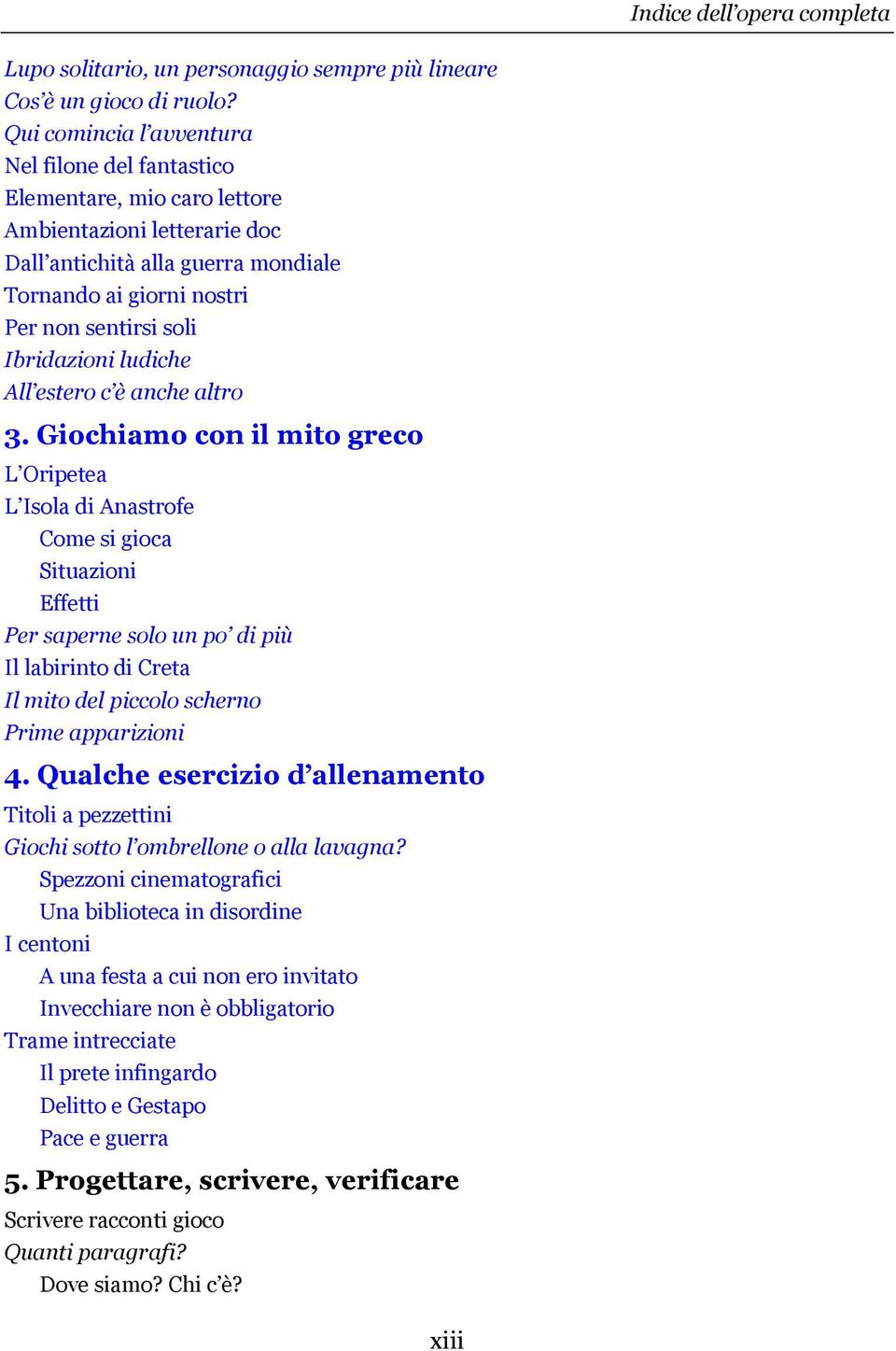 Indice dell'opera completa

Lupo solitario, un personaggio sempre più lineare
Cos'è un gioco di ruolo?
Qui comincia l'avventura
Nel filone del fantastico
Elementare, mio caro lettore
Ambientazioni letterarie doc
Dall'antichità alla guerra mondiale
Tornando ai giorni nostri
Per non sentirsi soli
Ibridazioni ludiche
All'estero c'è anche altro

3. Giochiamo con il mito greco

L'Oripetea
L'Isola di Anastrofe
Come si gioca
Situazioni
Effetti
Per saperne solo un po' di più
Il labirinto di Creta
Il mito del piccolo scherno
Prime apparizioni

4. Qualche esercizio d'allenamento

Titoli a pezzettini
Giochi sotto l'ombrellone o alla lavagna?
Spezzoni cinematografici
Una biblioteca in disordine
I centoni
A una festa a cui non ero invitato
Invecchiare non è obbligatorio
Trame intrecciate
Il prete infingardo
Delitto e Gestapo
Pace e guerra

5. Progettare, scrivere, verificare

Scrivere racconti gioco
Quanti paragrafi?
Dove siamo? Chi c'è?

xiii